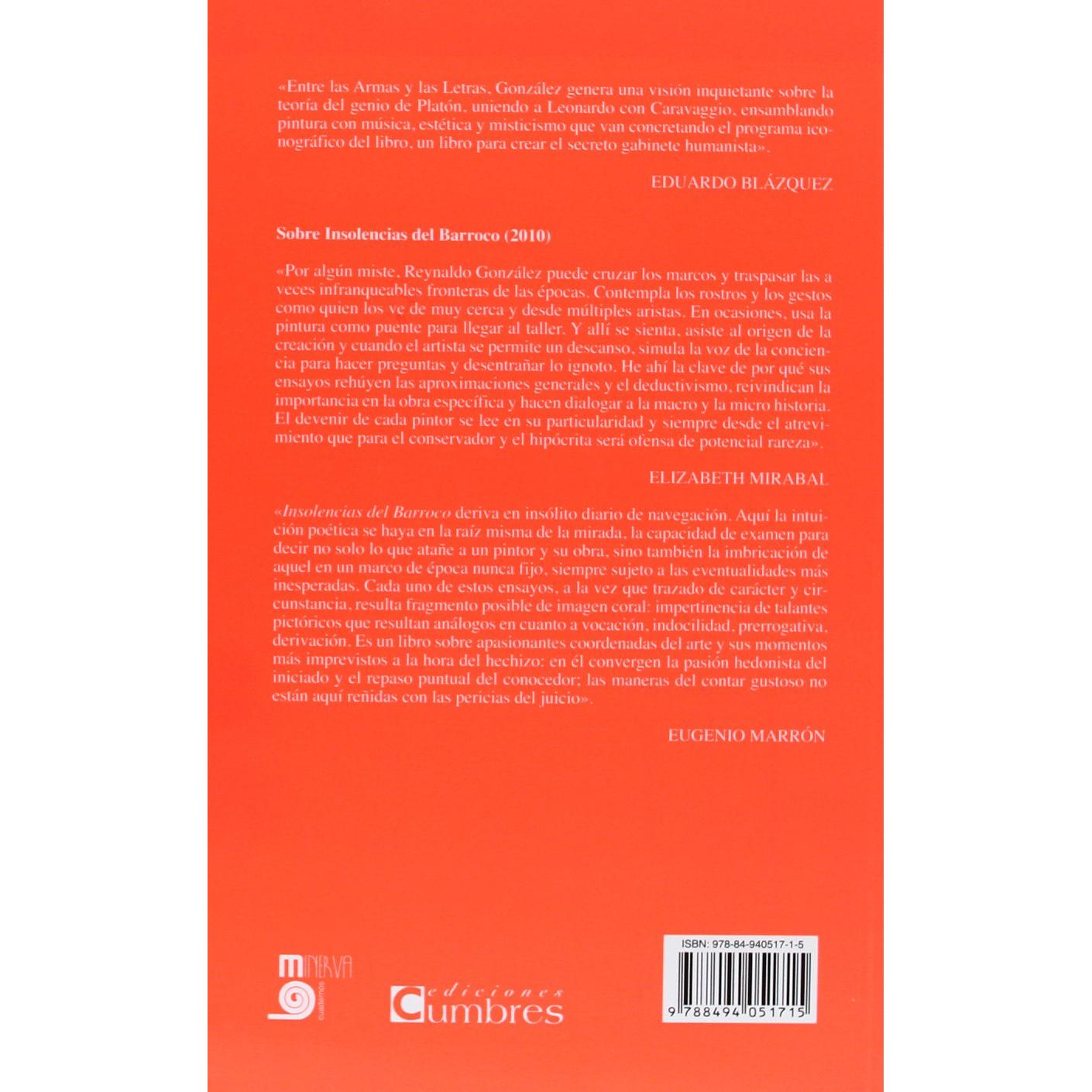 «Entre las Armas y las Letras, González genera una visión inquietante sobre la teoría del genio de Platón, uniendo a Leonardo con Caravaggio, ensamblando pintura con música, estética y misticismo que van concretando el programa iconográfico del libro, un libro para crear el secreto gabinete humanista».

EDUARDO BLÁZQUEZ

Sobre Insolencias del Barroco (2010)

«Por algún miste, Reynaldo González puede cruzar los marcos y traspasar las a veces infranqueables fronteras de las épocas. Contempla los rostros y los gestos como quien los ve de muy cerca y desde múltiples aristas. En ocasiones, usa la pintura como puente para llegar al taller. Y allí se sienta, asiste al origen de la creación y cuando el artista se permite un descanso, simula la voz de la conciencia para hacer preguntas y desentrañar lo ignoto. He ahí la clave de por qué sus ensayos rehúyen las aproximaciones generales y el deductivismo, reivindican la importancia en la obra específica y hacen dialogar a la macro y la micro historia. El devenir de cada pintor se lee en su particularidad y siempre desde el atrevimiento que para el conservador y el hipócrita será ofensa de potencial rareza».

ELIZABETH MIRABAL

«Insolencias del Barroco deriva en insólito diario de navegación. Aquí la intuición poética se haya en la raíz misma de la mirada, la capacidad de examen para decir no solo lo que atañe a un pintor y su obra, sino también la imbricación de aquel en un marco de época nunca fijo, siempre sujeto a las eventualidades más inesperadas. Cada uno de estos ensayos, a la vez que trazado de carácter y circunstancia, resulta fragmento posible de imagen coral: impertinencia de talantes pictóricos que resultan análogos en cuanto a vocación, indocilidad, prerrogativa, derivación. Es un libro sobre apasionantes coordenadas del arte y sus momentos más imprevistos a la hora del hechizo: en él convergen la pasión hedonista del iniciado y el repaso puntual del conocedor; las maneras del contar gustoso no están aquí reñidas con las pericias del juicio».

EUGENIO MARRÓN

MINERVA cuadernos

ediciones Cumbres

ISBN: 978-84-940517-1-5

9 788494 051715